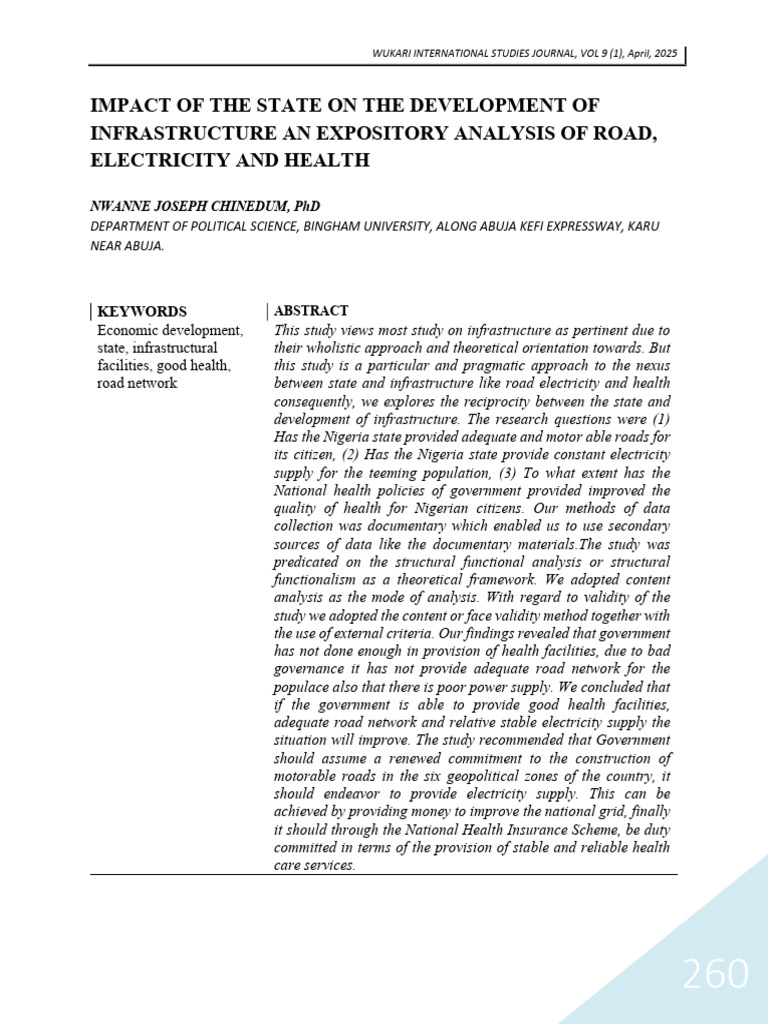 WUKARI INTERNATIONAL STUDIES JOURNAL, VOL 9 (1), April, 2025

IMPACT OF THE STATE ON THE DEVELOPMENT OF INFRASTRUCTURE AN EXPOSITORY ANALYSIS OF ROAD, ELECTRICITY AND HEALTH

NWANNE JOSEPH CHINEDUM, PhD
DEPARTMENT OF POLITICAL SCIENCE, BINGHAM UNIVERSITY, ALONG ABUJA KEFI EXPRESSWAY, KARU NEAR ABUJA.

KEYWORDS
Economic development, state, infrastructural facilities, good health, road network

ABSTRACT
This study views most study on infrastructure as pertinent due to their wholistic approach and theoretical orientation towards. But this study is a particular and pragmatic approach to the nexus between state and infrastructure like road electricity and health consequently, we explores the reciprocity between the state and development of infrastructure. The research questions were (1) Has the Nigeria state provided adequate and motor able roads for its citizen, (2) Has the Nigeria state provide constant electricity supply for the teeming population, (3) To what extent has the National health policies of government provided improved the quality of health for Nigerian citizens. Our methods of data collection was documentary which enabled us to use secondary sources of data like the documentary materials.The study was predicated on the structural functional analysis or structural functionalism as a theoretical framework. We adopted content analysis as the mode of analysis. With regard to validity of the study we adopted the content or face validity method together with the use of external criteria. Our findings revealed that government has not done enough in provision of health facilities, due to bad governance it has not provide adequate road network for the populace also that there is poor power supply. We concluded that if the government is able to provide good health facilities, adequate road network and relative stable electricity supply the situation will improve. The study recommended that Government should assume a renewed commitment to the construction of motorable roads in the six geopolitical zones of the country, it should endeavor to provide electricity supply. This can be achieved by providing money to improve the national grid, finally it should through the National Health Insurance Scheme, be duty committed in terms of the provision of stable and reliable health care services.

260